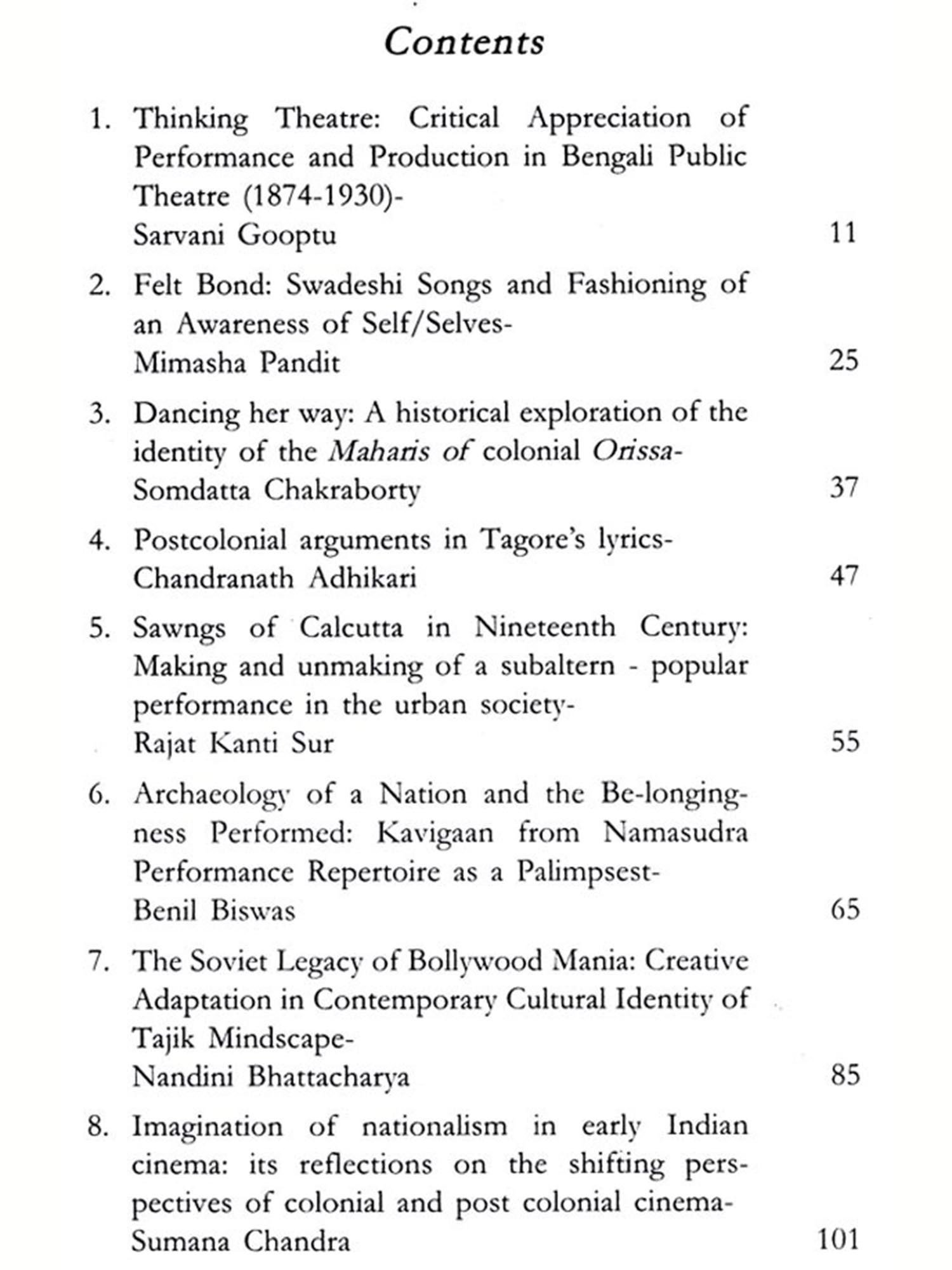 Contents

1. Thinking Theatre: Critical Appreciation of Performance and Production in Bengali Public Theatre (1874-1930)-
Sarvani Gooptu 11

2. Felt Bond: Swadeshi Songs and Fashioning of an Awareness of Self/Selves-
Mimasha Pandit 25

3. Dancing her way: A historical exploration of the identity of the Maharis of colonial Orissa-
Somdatta Chakraborty 37

4. Postcolonial arguments in Tagore's lyrics-
Chandranath Adhikari 47

5. Sawngs of Calcutta in Nineteenth Century: Making and unmaking of a subaltern - popular performance in the urban society-
Rajat Kanti Sur 55

6. Archaeology of a Nation and the Be-longingness Performed: Kavigaan from Namasudra Performance Repertoire as a Palimpsest-
Benil Biswas 65

7. The Soviet Legacy of Bollywood Mania: Creative Adaptation in Contemporary Cultural Identity of Tajik Mindscape-
Nandini Bhattacharya 85

8. Imagination of nationalism in early Indian cinema: its reflections on the shifting perspectives of colonial and post colonial cinema-
Sumana Chandra 101